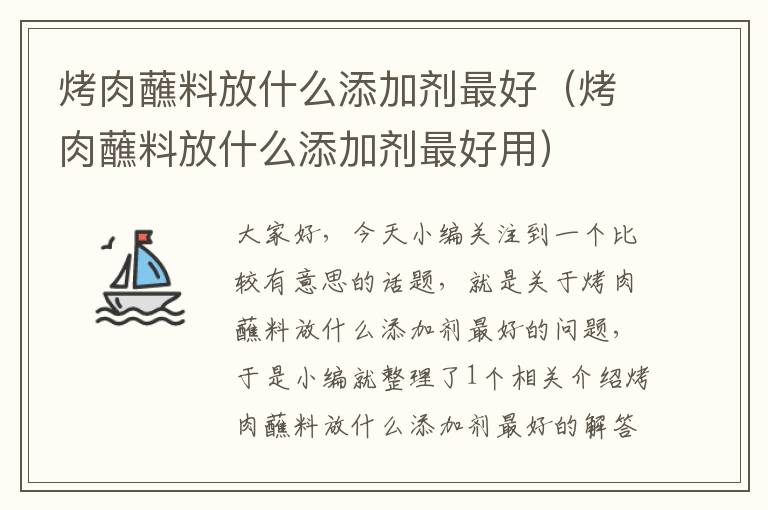 烤肉蘸料放什么添加剂最好（烤肉蘸料放什么添加剂最好用）

大家好，今天小编关注到一个比较有意思的话题，就是关于烤肉蘸料放什么添加剂最好的问题，于是小编就整理了1个相关介绍烤肉蘸料放什么添加剂最好的解答